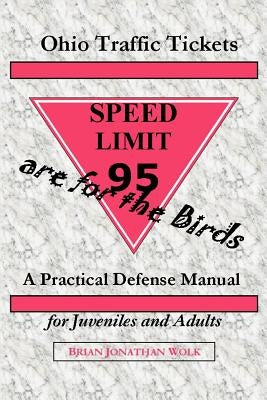 Ohio Traffic Tickets

SPEED LIMIT 95

are for the Birds

A Practical Defense Manual

for Juveniles and Adults

BRIAN JONATHAN WOLK